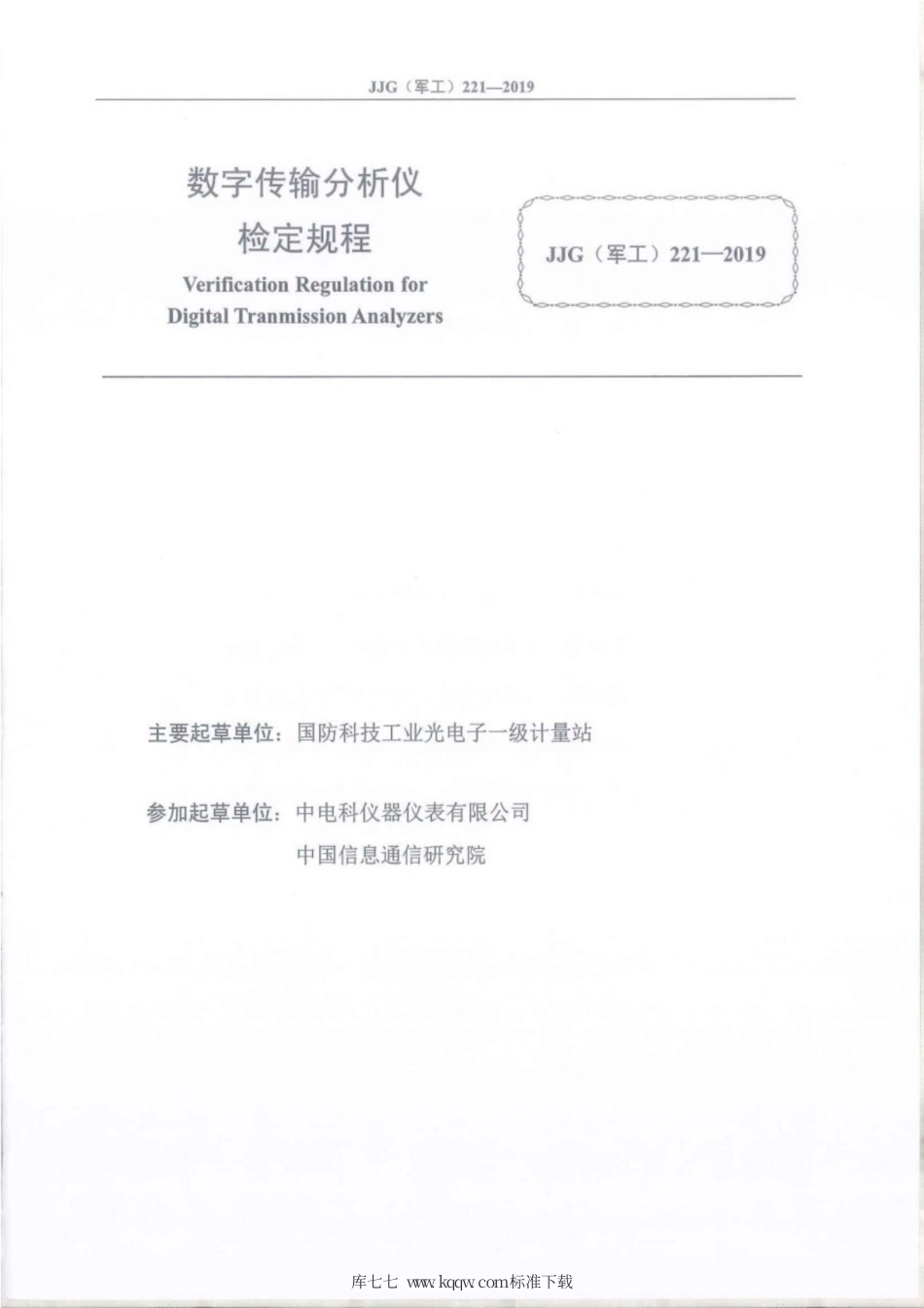 JJG（军工）221—2019

数字传输分析仪
检定规程

Verification Regulation for
Digital Tranmission Analyzers

JJG（军工）221—2019

主要起草单位：国防科技工业光电子一级计量站

参加起草单位：中电科仪器仪表有限公司
中国信息通信研究院

库七七 www.kqqw.com标准下载